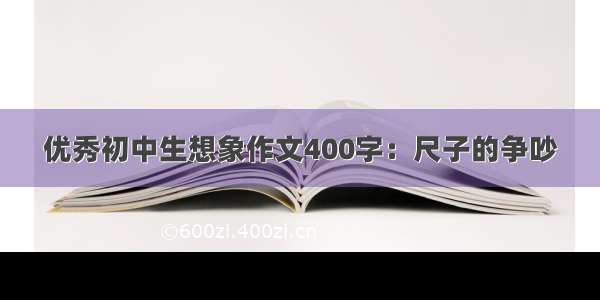 优秀初中生想象作文400字：尺子的争吵

©600zi.400zi.cn